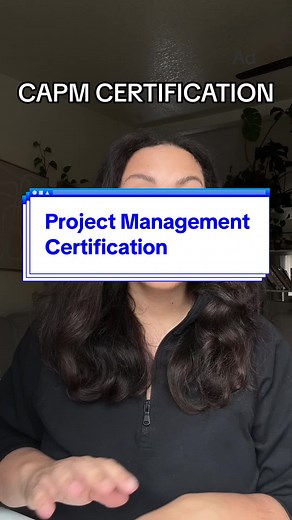 Ad

CAPM CERTIFICATION

Project Management Certification